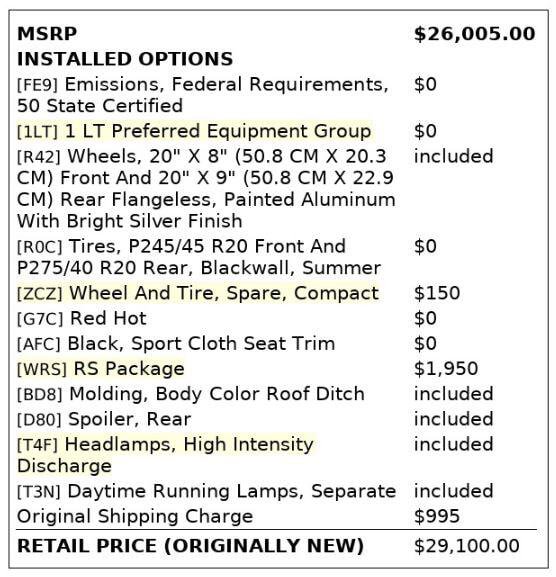 | MSRP | $26,005.00 |
|---|---|
| INSTALLED OPTIONS | |
| [FE9] Emissions, Federal Requirements, 50 State Certified | $0 |
| [1LT] 1 LT Preferred Equipment Group | $0 |
| [R42] Wheels, 20" X 8" (50.8 CM X 20.3 CM) Front And 20" X 9" (50.8 CM X 22.9 CM) Rear Flangeless, Painted Aluminum With Bright Silver Finish | included |
| [R0C] Tires, P245/45 R20 Front And P275/40 R20 Rear, Blackwall, Summer | $0 |
| [ZCZ] Wheel And Tire, Spare, Compact | $150 |
| [G7C] Red Hot | $0 |
| [AFC] Black, Sport Cloth Seat Trim | $0 |
| [WRS] RS Package | $1,950 |
| [BD8] Molding, Body Color Roof Ditch | included |
| [D80] Spoiler, Rear | included |
| [T4F] Headlamps, High Intensity Discharge | included |
| [T3N] Daytime Running Lamps, Separate | included |
| Original Shipping Charge | $995 |
| RETAIL PRICE (ORIGINALLY NEW) | $29,100.00 |